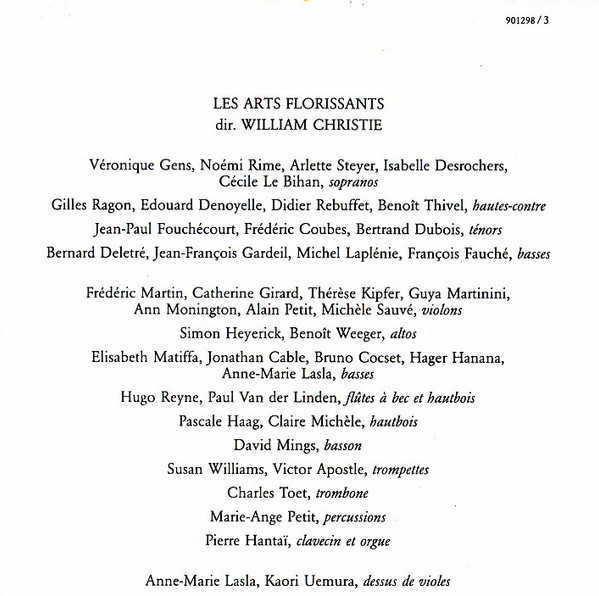 901298 / 3

LES ARTS FLORISSANTS
dir. WILLIAM CHRISTIE

Véronique Gens, Noémi Rime, Arlette Steyer, Isabelle Desrochers, Cécile Le Bihan, sopranos

Gilles Ragon, Edouard Denoyelle, Didier Rebuffet, Benoît Thivel, hautes-contre

Jean-Paul Fouchécourt, Frédéric Coubes, Bertrand Dubois, ténors

Bernard Deletré, Jean-François Gardeil, Michel Laplénie, François Fauché, basses

Frédéric Martin, Catherine Girard, Thérèse Kipfer, Guya Martinini, Ann Monington, Alain Petit, Michèle Sauvé, violons

Simon Heyerick, Benoît Weeger, altos

Elisabeth Matiffa, Jonathan Cable, Bruno Cocset, Hager Hanana, Anne-Marie Lasla, basses

Hugo Reyne, Paul Van der Linden, flûtes à bec et hautbois

Pascale Haag, Claire Michèle, hautbois

David Mings, basson

Susan Williams, Victor Apostle, trompettes

Charles Toet, trombone

Marie-Ange Petit, percussions

Pierre Hantaï, clavecin et orgue

Anne-Marie Lasla, Kaori Uemura, dessus de violes